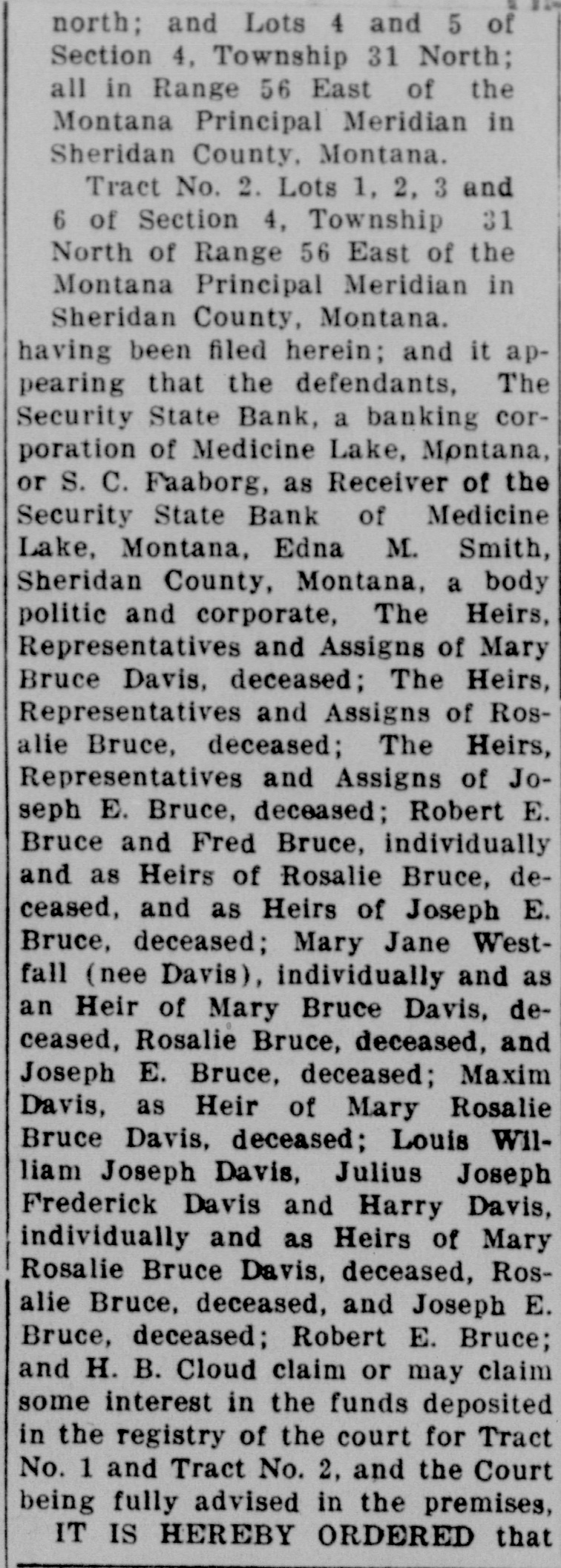 north; and Lots 4 and 5 of Section 4, Township 31 North; all in Range 56 East of the Montana Principal Meridian in Sheridan County, Montana.

Tract No. 2. Lots 1, 2, 3 and 6 of Section 4, Township 31 North of Range 56 East of the Montana Principal Meridian in Sheridan County, Montana.

having been filed herein; and it appearing that the defendants, The Security State Bank, a banking corporation of Medicine Lake, Montana, or S. C. Faaborg, as Receiver of the Security State Bank of Medicine Lake, Montana, Edna M. Smith, Sheridan County, Montana, a body politic and corporate, The Heirs, Representatives and Assigns of Mary Bruce Davis, deceased; The Heirs, Representatives and Assigns of Rosalie Bruce, deceased; The Heirs, Representatives and Assigns of Joseph E. Bruce, deceased; Robert E. Bruce and Fred Bruce, individually and as Heirs of Rosalie Bruce, deceased, and as Heirs of Joseph E. Bruce, deceased; Mary Jane Westfall (nee Davis), individually and as an Heir of Mary Bruce Davis, deceased, Rosalie Bruce, deceased, and Joseph E. Bruce, deceased; Maxim Davis, as Heir of Mary Rosalie Bruce Davis, deceased; Louis William Joseph Davis, Julius Joseph Frederick Davis and Harry Davis, individually and as Heirs of Mary Rosalie Bruce Davis, deceased, Rosalie Bruce, deceased, and Joseph E. Bruce, deceased; Robert E. Bruce; and H. B. Cloud claim or may claim some interest in the funds deposited in the registry of the court for Tract No. 1 and Tract No. 2, and the Court being fully advised in the premises,

IT IS HEREBY ORDERED that